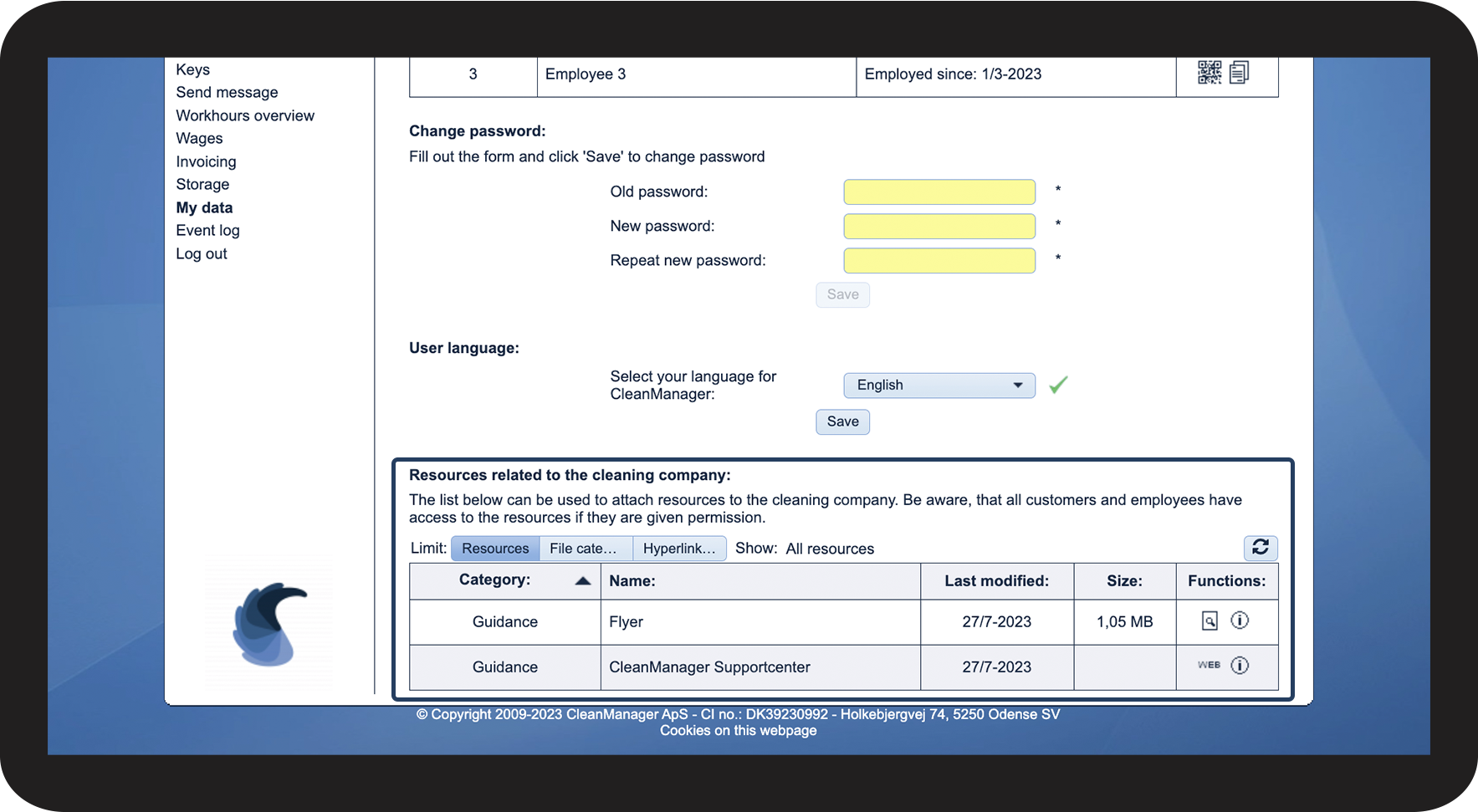 Keys
Send message
Workhours overview
Wages
Invoicing
Storage
My data
Event log
Log out

| 3 | Employee 3 | Employed since: 1/3-2023 | |
|---|---|---|---|

Change password:
Fill out the form and click 'Save' to change password

Old password: *
New password: *
Repeat new password: *
Save

User language:

Select your language for CleanManager: English
Save

Resources related to the cleaning company:
The list below can be used to attach resources to the cleaning company. Be aware, that all customers and employees have access to the resources if they are given permission.

Limit: Resources File cate… Hyperlink… Show: All resources

| Category: | Name: | Last modified: | Size: | Functions: |
|---|---|---|---|---|
| Guidance | Flyer | 27/7-2023 | 1,05 MB | |
| Guidance | CleanManager Supportcenter | 27/7-2023 | | WEB |

© Copyright 2009-2023 CleanManager ApS - CI no.: DK39230992 - Holkebjergvej 74, 5250 Odense SV
Cookies on this webpage